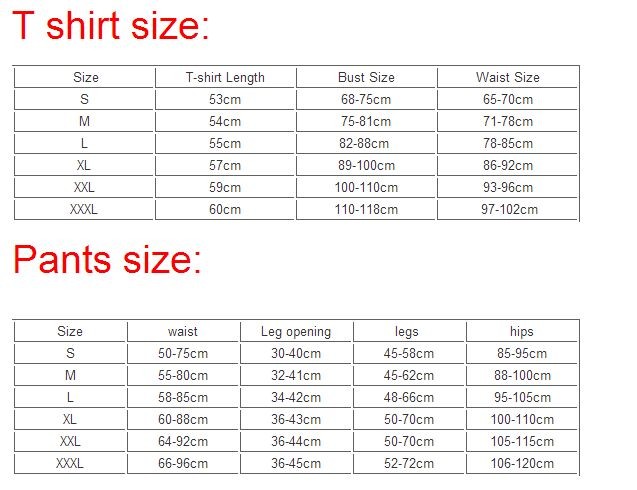 T shirt size:

| Size | T-shirt Length | Bust Size | Waist Size |
|---|---|---|---|
| S | 53cm | 68-75cm | 65-70cm |
| M | 54cm | 75-81cm | 71-78cm |
| L | 55cm | 82-88cm | 78-85cm |
| XL | 57cm | 89-100cm | 86-92cm |
| XXL | 59cm | 100-110cm | 93-96cm |
| XXXL | 60cm | 110-118cm | 97-102cm |

Pants size:

| Size | waist | Leg opening | legs | hips |
|---|---|---|---|---|
| S | 50-75cm | 30-40cm | 45-58cm | 85-95cm |
| M | 55-80cm | 32-41cm | 45-62cm | 88-100cm |
| L | 58-85cm | 34-42cm | 48-66cm | 95-105cm |
| XL | 60-88cm | 36-43cm | 50-70cm | 100-110cm |
| XXL | 64-92cm | 36-44cm | 50-70cm | 105-115cm |
| XXXL | 66-96cm | 36-45cm | 52-72cm | 106-120cm |